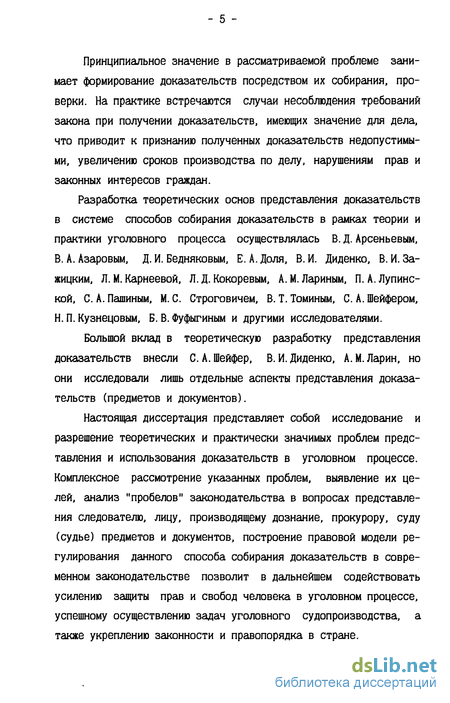 - 5 -

Принципиальное значение в рассматриваемой проблеме занимает формирование доказательств посредством их собирания, проверки. На практике встречаются случаи несоблюдения требований закона при получении доказательств, имеющих значение для дела, что приводит к признанию полученных доказательств недопустимыми, увеличению сроков производства по делу, нарушениям прав и законных интересов граждан.

Разработка теоретических основ представления доказательств в системе способов собирания доказательств в рамках теории и практики уголовного процесса осуществлялась В.Д.Арсеньевым, В.А.Азаровым, Д.И.Бедняковым, Е.А.Доля, В.И. Диденко, В.И.Зажицким, Л.М.Карнеевой, Л.Д.Кокоревым, А.М.Лариным, П.А.Лупинской, С.А.Пашиным, М.С. Строговичем, В.Т.Томиным, С.А.Шейфером, Н.П.Кузнецовым, Б.В.Фуфыгиным и другими исследователями.

Большой вклад в теоретическую разработку представления доказательств внесли С.А.Шейфер, В.И.Диденко, А.М.Ларин, но они исследовали лишь отдельные аспекты представления доказательств (предметов и документов).

Настоящая диссертация представляет собой исследование и разрешение теоретических и практически значимых проблем представления и использования доказательств в уголовном процессе. Комплексное рассмотрение указанных проблем, выявление их целей, анализ "пробелов" законодательства в вопросах представления следователю, лицу, производящему дознание, прокурору, суду (судье) предметов и документов, построение правовой модели регулирования данного способа собирания доказательств в современном законодательстве позволит в дальнейшем содействовать усилению защиты прав и свобод человека в уголовном процессе, успешному осуществлению задач уголовного судопроизводства, а также укреплению законности и правопорядка в стране.

dsLib.net
библиотека диссертаций